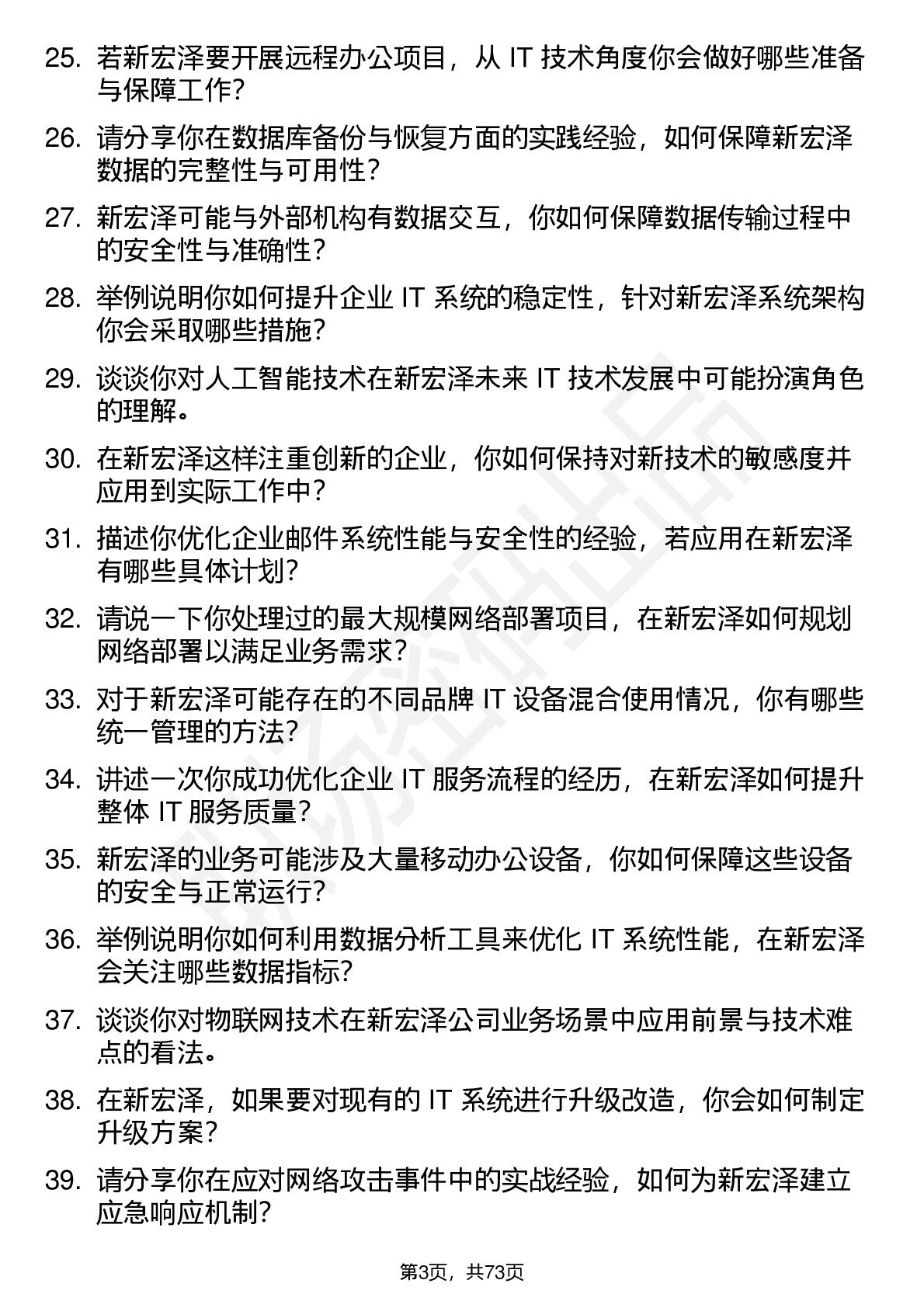 25. 若新宏泽要开展远程办公项目，从 IT 技术角度你会做好哪些准备与保障工作？

26. 请分享你在数据库备份与恢复方面的实践经验，如何保障新宏泽数据的完整性与可用性？

27. 新宏泽可能与外部机构有数据交互，你如何保障数据传输过程中的安全性与准确性？

28. 举例说明你如何提升企业 IT 系统的稳定性，针对新宏泽系统架构你会采取哪些措施？

29. 谈谈你对人工智能技术在新宏泽未来 IT 技术发展中可能扮演角色的理解。

30. 在新宏泽这样注重创新的企业，你如何保持对新技术的敏感度并应用到实际工作中？

31. 描述你优化企业邮件系统性能与安全性的经验，若应用在新宏泽有哪些具体计划？

32. 请说一下你处理过的最大规模网络部署项目，在新宏泽如何规划网络部署以满足业务需求？

33. 对于新宏泽可能存在的不同品牌 IT 设备混合使用情况，你有哪些统一管理的方法？

34. 讲述一次你成功优化企业 IT 服务流程的经历，在新宏泽如何提升整体 IT 服务质量？

35. 新宏泽的业务可能涉及大量移动办公设备，你如何保障这些设备的安全与正常运行？

36. 举例说明你如何利用数据分析工具来优化 IT 系统性能，在新宏泽会关注哪些数据指标？

37. 谈谈你对物联网技术在新宏泽公司业务场景中应用前景与技术难点的看法。

38. 在新宏泽，如果要对现有的 IT 系统进行升级改造，你会如何制定升级方案？

39. 请分享你在应对网络攻击事件中的实战经验，如何为新宏泽建立应急响应机制？

第3页，共73页